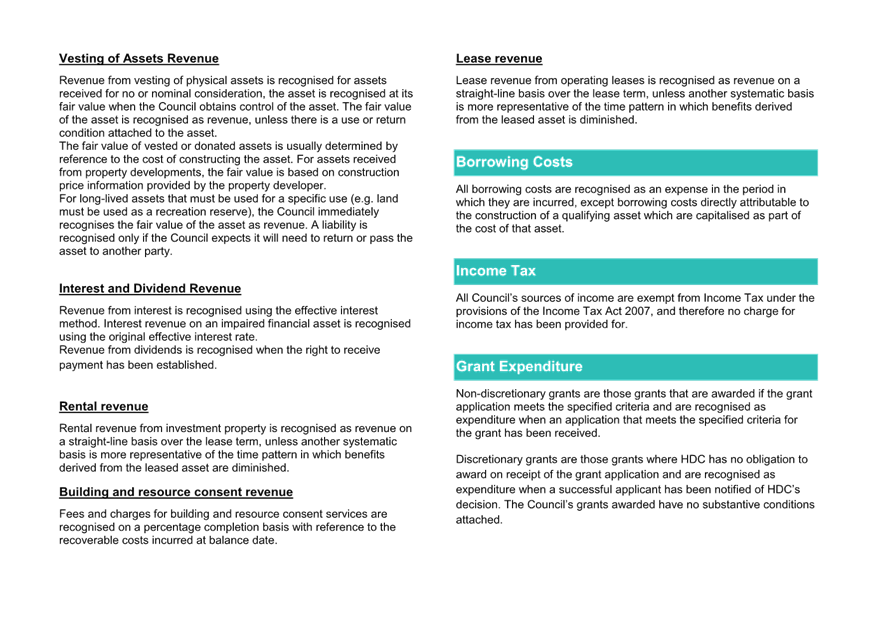 Vesting of Assets Revenue

Revenue from vesting of physical assets is recognised for assets received for no or nominal consideration, the asset is recognised at its fair value when the Council obtains control of the asset. The fair value of the asset is recognised as revenue, unless there is a use or return condition attached to the asset.
The fair value of vested or donated assets is usually determined by reference to the cost of constructing the asset. For assets received from property developments, the fair value is based on construction price information provided by the property developer.
For long-lived assets that must be used for a specific use (e.g. land must be used as a recreation reserve), the Council immediately recognises the fair value of the asset as revenue. A liability is recognised only if the Council expects it will need to return or pass the asset to another party.

Interest and Dividend Revenue

Revenue from interest is recognised using the effective interest method. Interest revenue on an impaired financial asset is recognised using the original effective interest rate.
Revenue from dividends is recognised when the right to receive payment has been established.

Rental revenue

Rental revenue from investment property is recognised as revenue on a straight-line basis over the lease term, unless another systematic basis is more representative of the time pattern in which benefits derived from the leased asset are diminished.

Building and resource consent revenue

Fees and charges for building and resource consent services are recognised on a percentage completion basis with reference to the recoverable costs incurred at balance date.

Lease revenue

Lease revenue from operating leases is recognised as revenue on a straight-line basis over the lease term, unless another systematic basis is more representative of the time pattern in which benefits derived from the leased asset is diminished.

Borrowing Costs

All borrowing costs are recognised as an expense in the period in which they are incurred, except borrowing costs directly attributable to the construction of a qualifying asset which are capitalised as part of the cost of that asset.

Income Tax

All Council's sources of income are exempt from Income Tax under the provisions of the Income Tax Act 2007, and therefore no charge for income tax has been provided for.

Grant Expenditure

Non-discretionary grants are those grants that are awarded if the grant application meets the specified criteria and are recognised as expenditure when an application that meets the specified criteria for the grant has been received.

Discretionary grants are those grants where HDC has no obligation to award on receipt of the grant application and are recognised as expenditure when a successful applicant has been notified of HDC's decision. The Council's grants awarded have no substantive conditions attached.